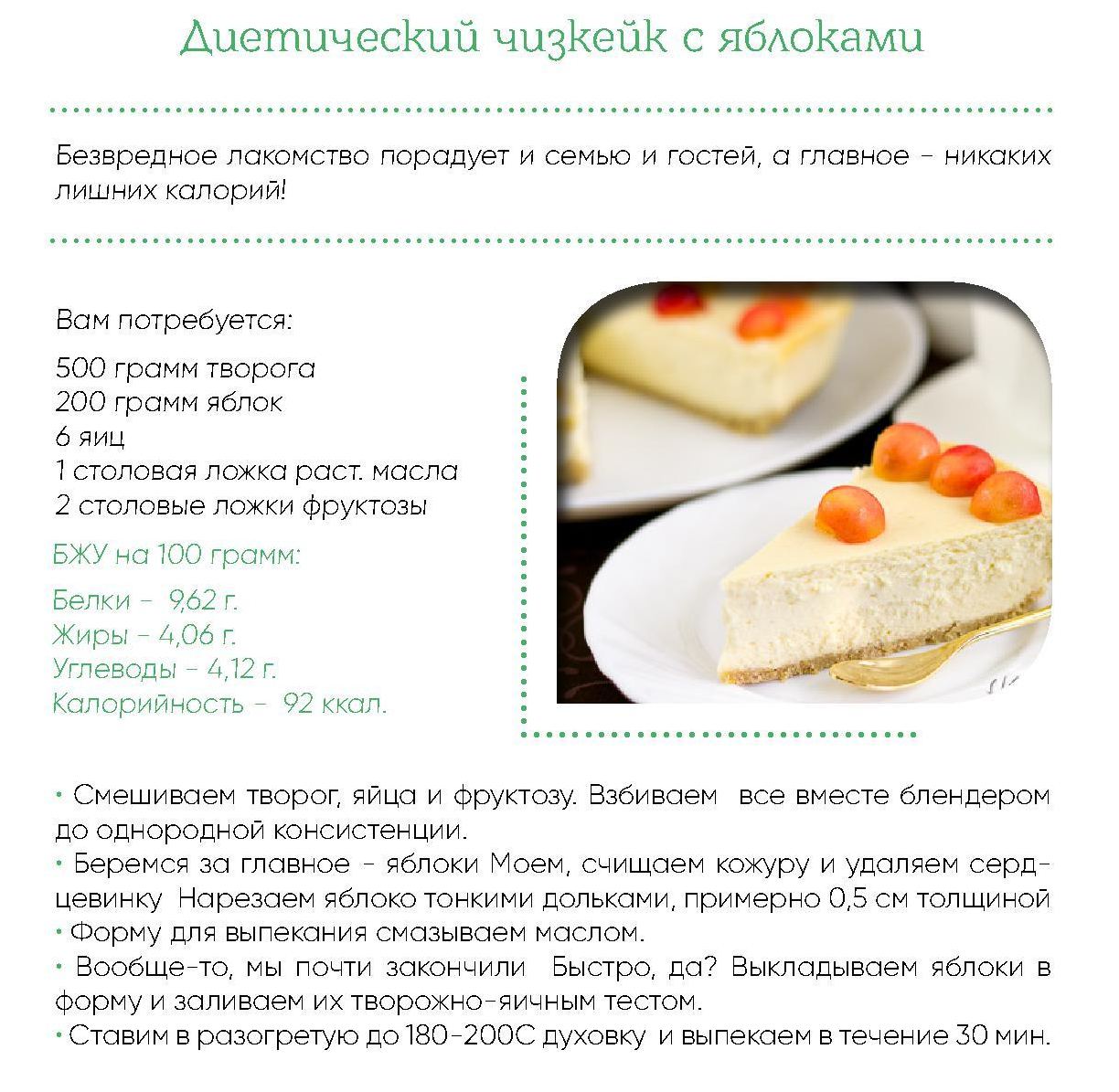 Диетический чизкейк с яблоками

Безвредное лакомство порадует и семью и гостей, а главное - никаких лишних калорий!

Вам потребуется:

500 грамм творога
200 грамм яблок
6 яиц
1 столовая ложка раст. масла
2 столовые ложки фруктозы

БЖУ на 100 грамм:

Белки - 9,62 г.
Жиры - 4,06 г.
Углеводы - 4,12 г.
Калорийность - 92 ккал.

• Смешиваем творог, яйца и фруктозу. Взбиваем все вместе блендером до однородной консистенции.
• Беремся за главное - яблоки Моем, счищаем кожуру и удаляем сердцевинку Нарезаем яблоко тонкими дольками, примерно 0,5 см толщиной
• Форму для выпекания смазываем маслом.
• Вообще-то, мы почти закончили Быстро, да? Выкладываем яблоки в форму и заливаем их творожно-яичным тестом.
• Ставим в разогретую до 180-200С духовку и выпекаем в течение 30 мин.